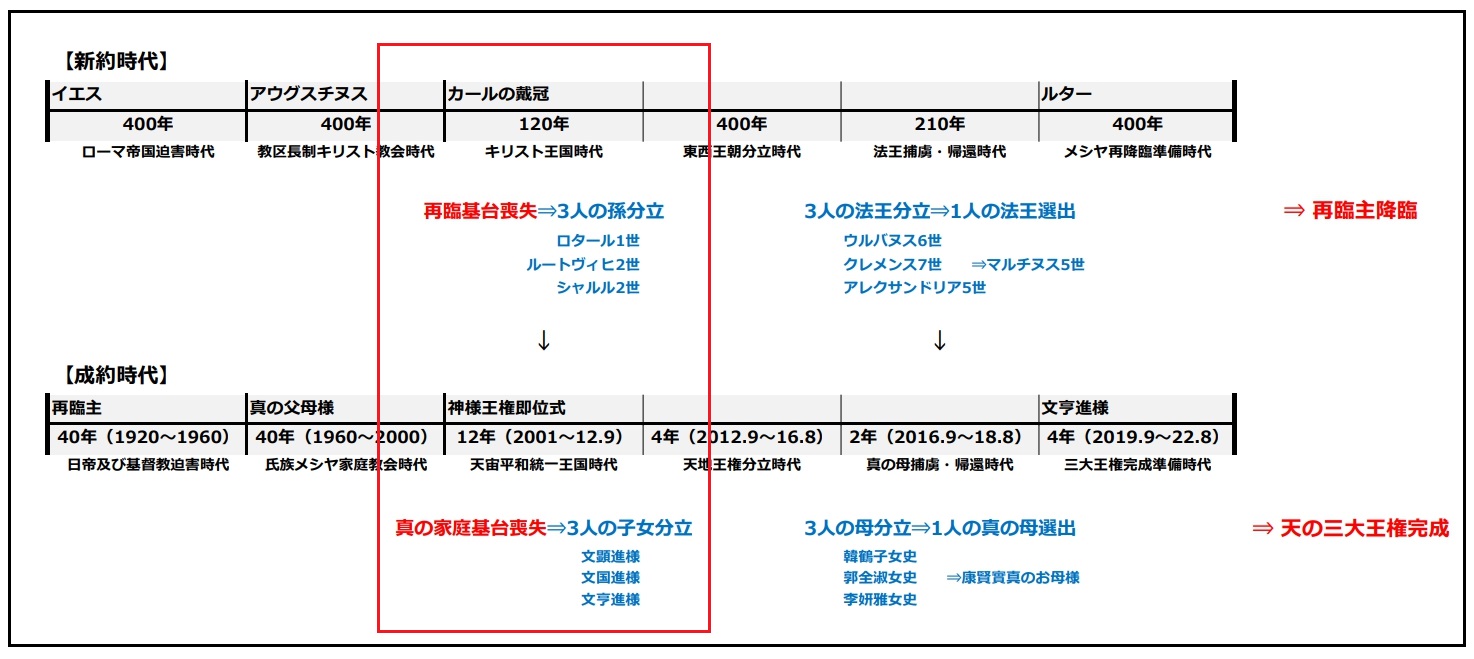 【新約時代】

| イエス | アウグスチヌス | カールの戴冠 | | | ルター |
|---|---|---|---|---|---|
| 400年 | 400年 | 120年 | 400年 | 210年 | 400年 |
| ローマ帝国迫害時代 | 教区長制キリスト教会時代 | キリスト王国時代 | 東西王朝分立時代 | 法王捕虜・帰還時代 | メシヤ再降臨準備時代 |

再臨基台喪失⇒3人の孫分立
ロタール1世
ルートヴィヒ2世
シャルル2世

3人の法王分立⇒1人の法王選出
ウルバヌス6世
クレメンス7世 ⇒マルチヌス5世
アレクサンドリア5世

⇒ 再臨主降臨

↓

↓

【成約時代】

| 再臨主 | 真の父母様 | 神様王権即位式 | | | 文亨進様 |
|---|---|---|---|---|---|
| 40年（1920～1960） | 40年（1960～2000） | 12年（2001～12.9） | 4年（2012.9～16.8） | 2年（2016.9～18.8） | 4年（2019.9～22.8） |
| 日帝及び基督教迫害時代 | 氏族メシヤ家庭教会時代 | 天宙平和統一王国時代 | 天地王権分立時代 | 真の母捕虜・帰還時代 | 三大王権完成準備時代 |

真の家庭基台喪失⇒3人の子女分立
文顕進様
文国進様
文亨進様

3人の母分立⇒1人の真の母選出
韓鶴子女史
郭全淑女史 ⇒康賢實真のお母様
李妍雅女史

⇒ 天の三大王権完成